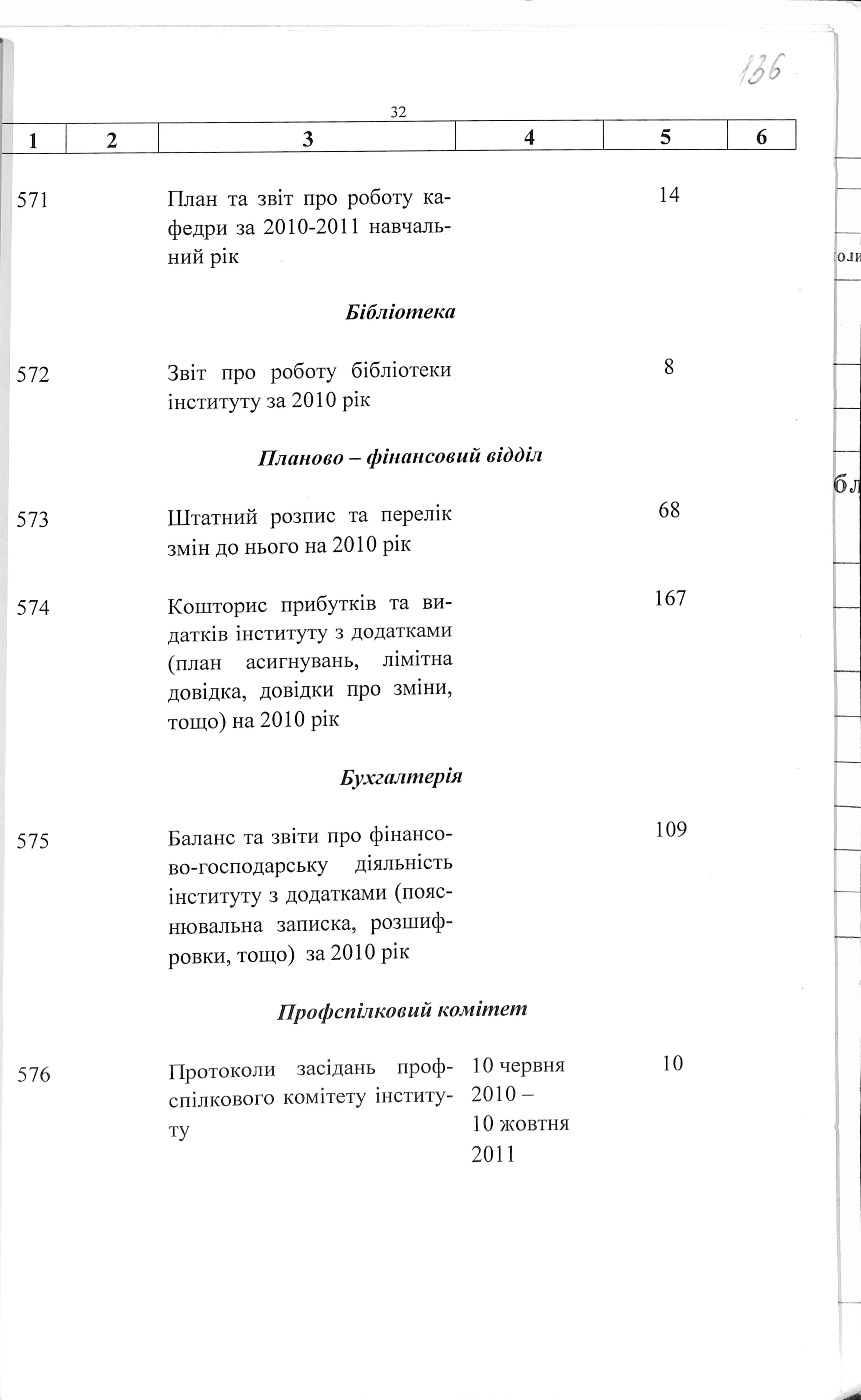 136

32

| 1 | 2 | 3 | 4 | 5 | 6 |
|---|---|---|---|---|---|
| 571 | | План та звіт про роботу кафедри за 2010-2011 навчальний рік | | 14 | |
| | | ***Бібліотека*** | | | |
| 572 | | Звіт про роботу бібліотеки інституту за 2010 рік | | 8 | |
| | | ***Планово – фінансовий відділ*** | | | |
| 573 | | Штатний розпис та перелік змін до нього на 2010 рік | | 68 | |
| 574 | | Кошторис прибутків та видатків інституту з додатками (план асигнувань, лімітна довідка, довідки про зміни, тощо) на 2010 рік | | 167 | |
| | | ***Бухгалтерія*** | | | |
| 575 | | Баланс та звіти про фінансово-господарську діяльність інституту з додатками (пояснювальна записка, розшифровки, тощо) за 2010 рік | | 109 | |
| | | ***Профспілковий комітет*** | | | |
| 576 | | Протоколи засідань профспілкового комітету інституту | 10 червня 2010 – 10 жовтня 2011 | 10 | |

оли

бл